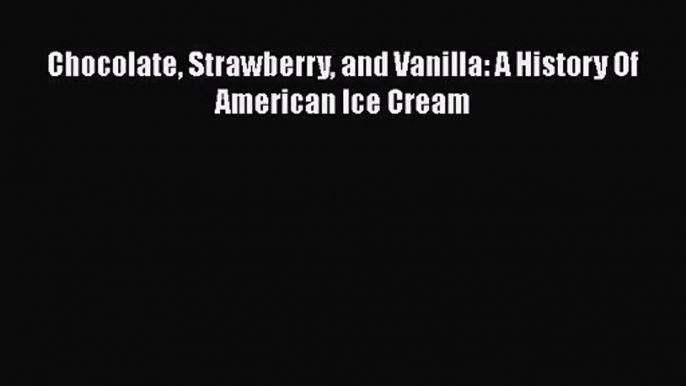 Chocolate, Strawberry, and Vanilla: A History Of American Ice Cream